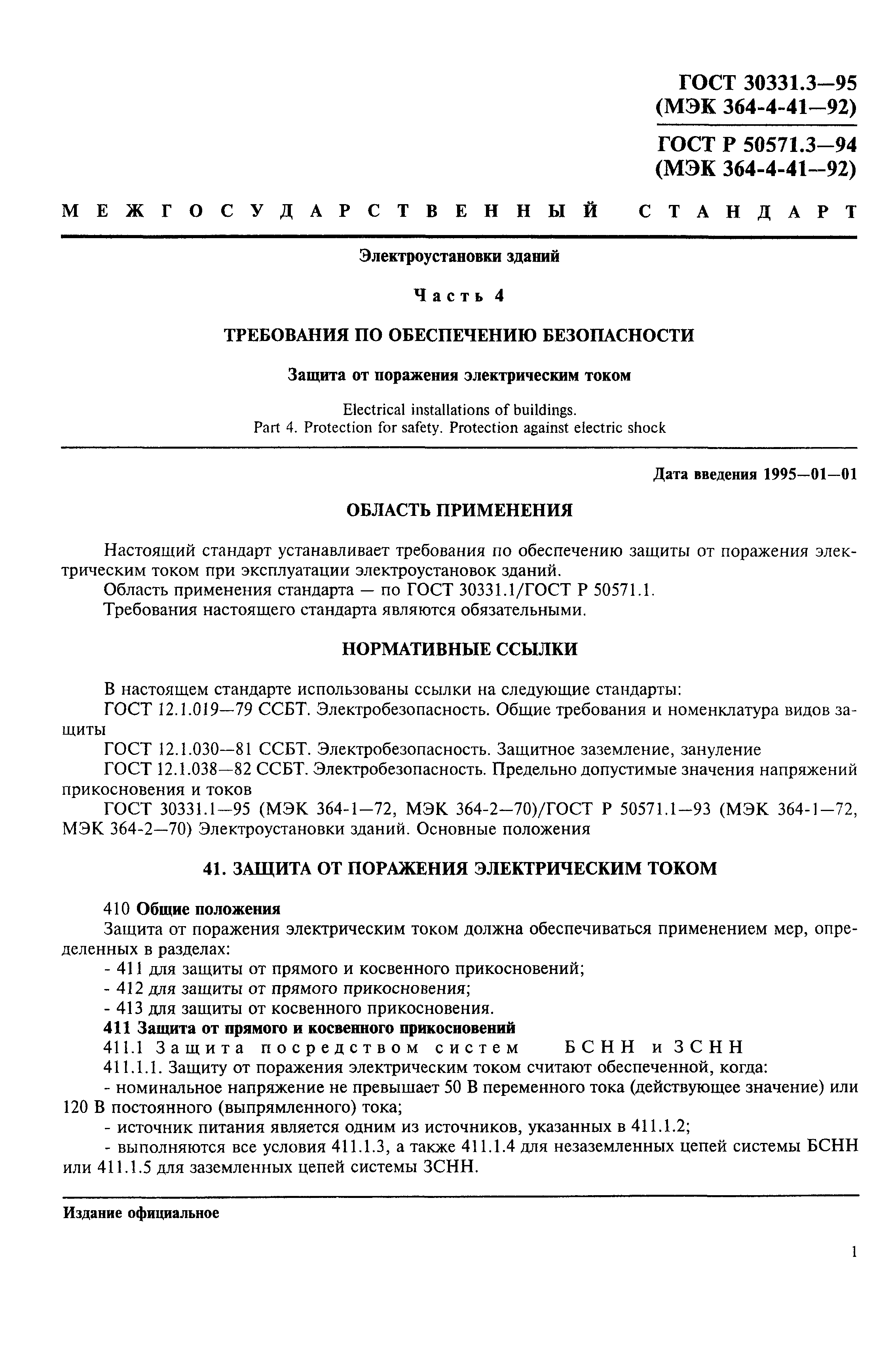 ГОСТ 30331.3—95
(МЭК 364-4-41—92)

ГОСТ Р 50571.3—94
(МЭК 364-4-41—92)

МЕЖГОСУДАРСТВЕННЫЙ СТАНДАРТ

Электроустановки зданий

Часть 4

ТРЕБОВАНИЯ ПО ОБЕСПЕЧЕНИЮ БЕЗОПАСНОСТИ

Защита от поражения электрическим током

Electrical installations of buildings.
Part 4. Protection for safety. Protection against electric shock

Дата введения 1995—01—01

ОБЛАСТЬ ПРИМЕНЕНИЯ

Настоящий стандарт устанавливает требования по обеспечению защиты от поражения электрическим током при эксплуатации электроустановок зданий.
Область применения стандарта — по ГОСТ 30331.1/ГОСТ Р 50571.1.
Требования настоящего стандарта являются обязательными.

НОРМАТИВНЫЕ ССЫЛКИ

В настоящем стандарте использованы ссылки на следующие стандарты:
ГОСТ 12.1.019—79 ССБТ. Электробезопасность. Общие требования и номенклатура видов защиты
ГОСТ 12.1.030—81 ССБТ. Электробезопасность. Защитное заземление, зануление
ГОСТ 12.1.038—82 ССБТ. Электробезопасность. Предельно допустимые значения напряжений прикосновения и токов
ГОСТ 30331.1—95 (МЭК 364-1—72, МЭК 364-2—70)/ГОСТ Р 50571.1—93 (МЭК 364-1—72, МЭК 364-2—70) Электроустановки зданий. Основные положения

41. ЗАЩИТА ОТ ПОРАЖЕНИЯ ЭЛЕКТРИЧЕСКИМ ТОКОМ

410 Общие положения
Защита от поражения электрическим током должна обеспечиваться применением мер, определенных в разделах:
- 411 для защиты от прямого и косвенного прикосновений;
- 412 для защиты от прямого прикосновения;
- 413 для защиты от косвенного прикосновения.
411 Защита от прямого и косвенного прикосновений
411.1 Защита посредством систем БСНН и ЗСНН
411.1.1. Защиту от поражения электрическим током считают обеспеченной, когда:
- номинальное напряжение не превышает 50 В переменного тока (действующее значение) или 120 В постоянного (выпрямленного) тока;
- источник питания является одним из источников, указанных в 411.1.2;
- выполняются все условия 411.1.3, а также 411.1.4 для незаземленных цепей системы БСНН или 411.1.5 для заземленных цепей системы ЗСНН.

Издание официальное

1